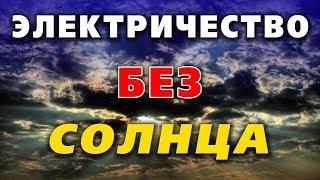 ЭЛЕКТРИЧЕСТВО
БЕЗ
СОЛНЦА